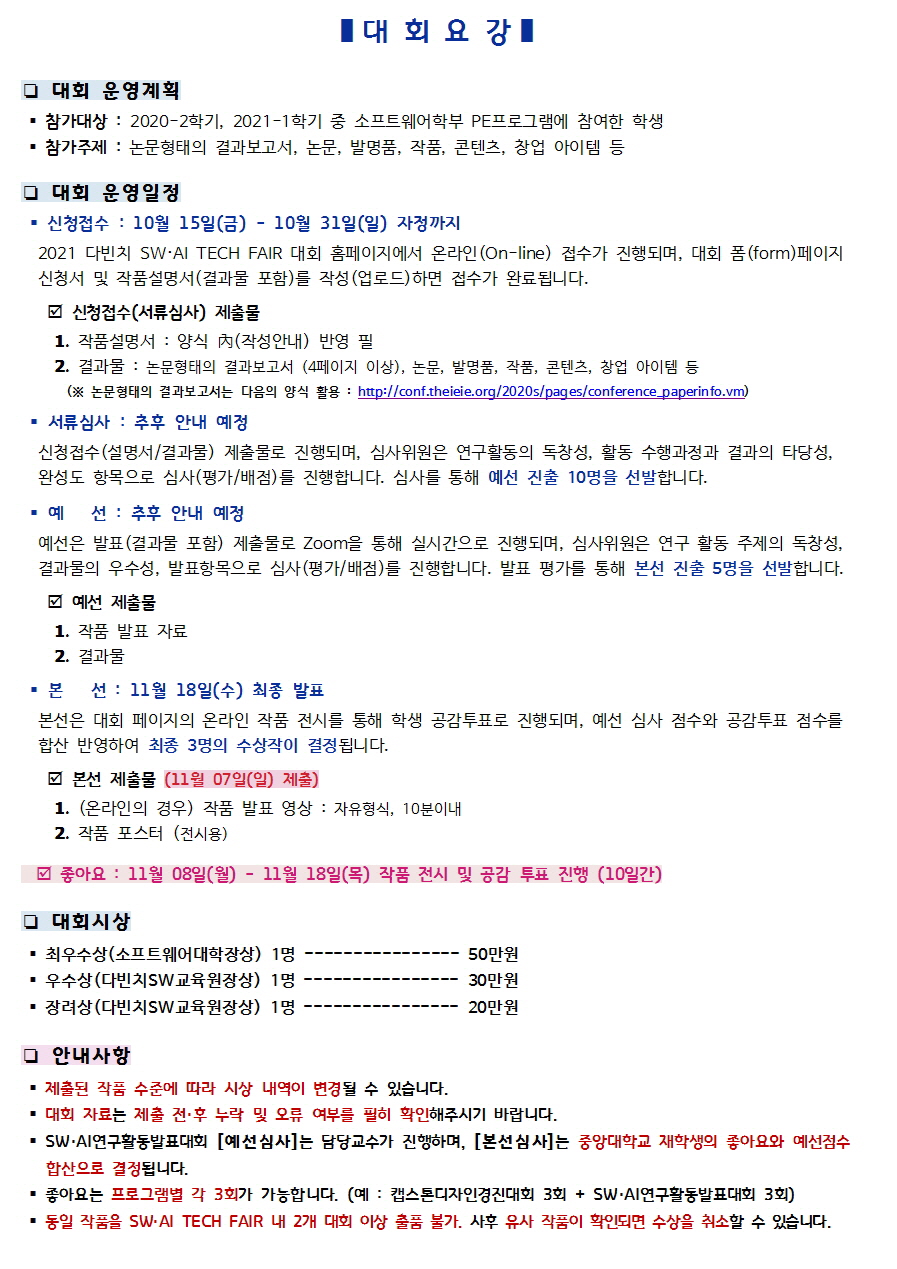 ▌대 회 요 강▐

❑ 대회 운영계획

▪ 참가대상 : 2020-2학기, 2021-1학기 중 소프트웨어학부 PE프로그램에 참여한 학생
▪ 참가주제 : 논문형태의 결과보고서, 논문, 발명품, 작품, 콘텐츠, 창업 아이템 등

❑ 대회 운영일정

▪ 신청접수 : 10월 15일(금) - 10월 31일(일) 자정까지

2021 다빈치 SW·AI TECH FAIR 대회 홈페이지에서 온라인(On-line) 접수가 진행되며, 대회 폼(form)페이지 신청서 및 작품설명서(결과물 포함)를 작성(업로드)하면 접수가 완료됩니다.

☑ 신청접수(서류심사) 제출물
1. 작품설명서 : 양식 內(작성안내) 반영 필
2. 결과물 : 논문형태의 결과보고서 (4페이지 이상), 논문, 발명품, 작품, 콘텐츠, 창업 아이템 등
(※ 논문형태의 결과보고서는 다음의 양식 활용 : http://conf.theieie.org/2020s/pages/conference_paperinfo.vm)

▪ 서류심사 : 추후 안내 예정

신청접수(설명서/결과물) 제출물로 진행되며, 심사위원은 연구활동의 독창성, 활동 수행과정과 결과의 타당성, 완성도 항목으로 심사(평가/배점)를 진행합니다. 심사를 통해 예선 진출 10명을 선발합니다.

▪ 예 선 : 추후 안내 예정

예선은 발표(결과물 포함) 제출물로 Zoom을 통해 실시간으로 진행되며, 심사위원은 연구 활동 주제의 독창성, 결과물의 우수성, 발표항목으로 심사(평가/배점)를 진행합니다. 발표 평가를 통해 본선 진출 5명을 선발합니다.

☑ 예선 제출물
1. 작품 발표 자료
2. 결과물

▪ 본 선 : 11월 18일(수) 최종 발표

본선은 대회 페이지의 온라인 작품 전시를 통해 학생 공감투표로 진행되며, 예선 심사 점수와 공감투표 점수를 합산 반영하여 최종 3명의 수상작이 결정됩니다.

☑ 본선 제출물 (11월 07일(일) 제출)
1. (온라인의 경우) 작품 발표 영상 : 자유형식, 10분이내
2. 작품 포스터 (전시용)

☑ 좋아요 : 11월 08일(월) - 11월 18일(목) 작품 전시 및 공감 투표 진행 (10일간)

❑ 대회시상

▪ 최우수상(소프트웨어대학장상) 1명 ---------------- 50만원
▪ 우수상(다빈치SW교육원장상) 1명 ---------------- 30만원
▪ 장려상(다빈치SW교육원장상) 1명 ---------------- 20만원

❑ 안내사항

▪ 제출된 작품 수준에 따라 시상 내역이 변경될 수 있습니다.
▪ 대회 자료는 제출 전·후 누락 및 오류 여부를 필히 확인해주시기 바랍니다.
▪ SW·AI연구활동발표대회 [예선심사]는 담당교수가 진행하며, [본선심사]는 중앙대학교 재학생의 좋아요와 예선점수 합산으로 결정됩니다.
▪ 좋아요는 프로그램별 각 3회가 가능합니다. (예 : 캡스톤디자인경진대회 3회 + SW·AI연구활동발표대회 3회)
▪ 동일 작품을 SW·AI TECH FAIR 내 2개 대회 이상 출품 불가. 사후 유사 작품이 확인되면 수상을 취소할 수 있습니다.